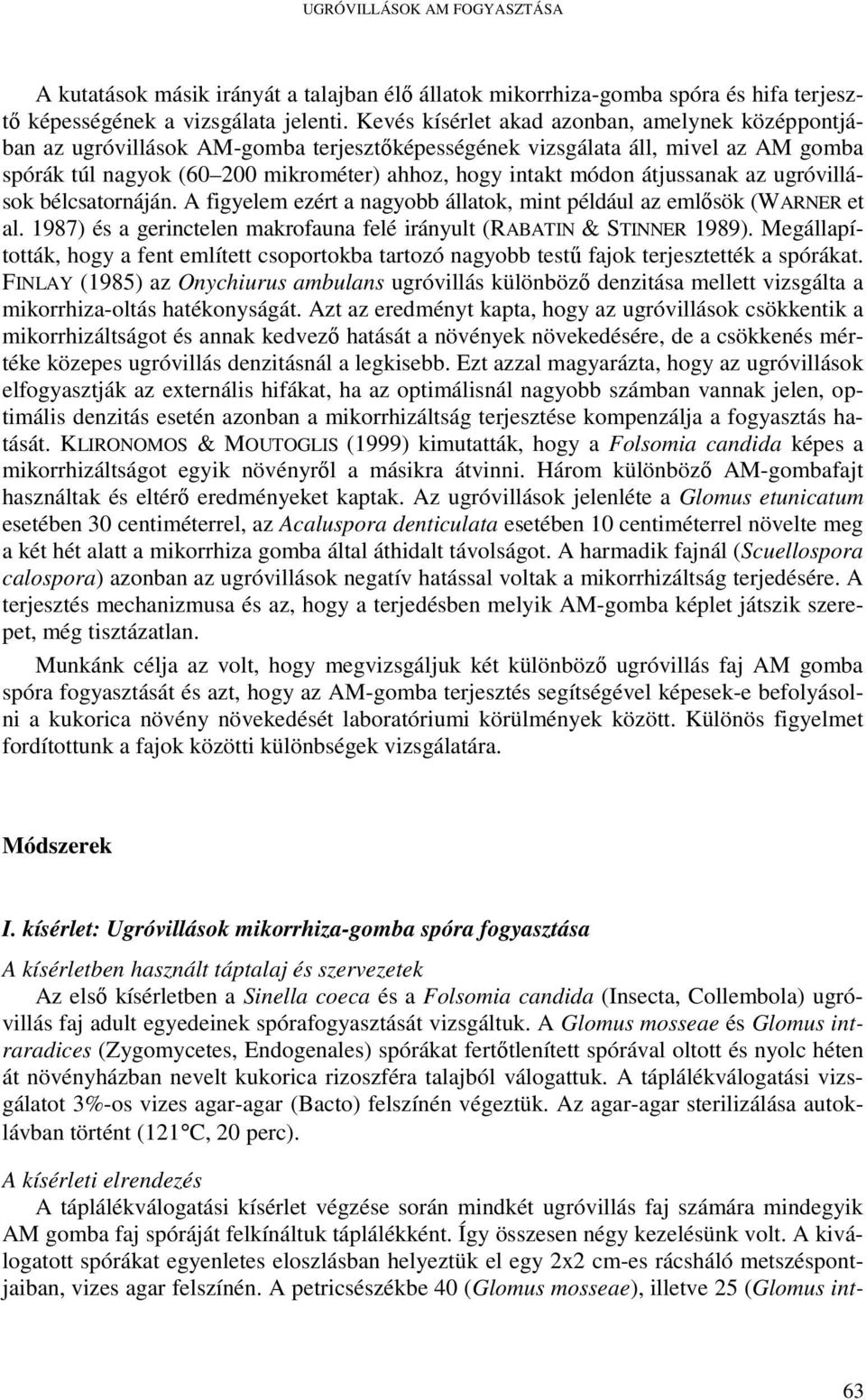 UGRÓVILLÁSOK AM FOGYASZTÁSA

A kutatások másik irányát a talajban élő állatok mikorrhiza-gomba spóra és hifa terjesztő képességének a vizsgálata jelenti. Kevés kísérlet akad azonban, amelynek középpontjában az ugróvillások AM-gomba terjesztőképességének vizsgálata áll, mivel az AM gomba spórák túl nagyok (60–200 mikrométer) ahhoz, hogy intakt módon átjussanak az ugróvillások bélcsatornáján. A figyelem ezért a nagyobb állatok, mint például az emlősök (WARNER et al. 1987) és a gerinctelen makrofauna felé irányult (RABATIN & STINNER 1989). Megállapították, hogy a fent említett csoportokba tartozó nagyobb testű fajok terjesztették a spórákat. FINLAY (1985) az Onychiurus ambulans ugróvillás különböző denzitása mellett vizsgálta a mikorrhiza-oltás hatékonyságát. Azt az eredményt kapta, hogy az ugróvillások csökkentik a mikorrhizáltságot és annak kedvező hatását a növények növekedésére, de a csökkenés mértéke közepes ugróvillás denzitásnál a legkisebb. Ezt azzal magyarázta, hogy az ugróvillások elfogyasztják az externális hifákat, ha az optimálisnál nagyobb számban vannak jelen, optimális denzitás esetén azonban a mikorrhizáltság terjesztése kompenzálja a fogyasztás hatását. KLIRONOMOS & MOUTOGLIS (1999) kimutatták, hogy a Folsomia candida képes a mikorrhizáltságot egyik növényről a másikra átvinni. Három különböző AM-gombafajt használtak és eltérő eredményeket kaptak. Az ugróvillások jelenléte a Glomus etunicatum esetében 30 centiméterrel, az Acaluspora denticulata esetében 10 centiméterrel növelte meg a két hét alatt a mikorrhiza gomba által áthidalt távolságot. A harmadik fajnál (Scuellospora calospora) azonban az ugróvillások negatív hatással voltak a mikorrhizáltság terjedésére. A terjesztés mechanizmusa és az, hogy a terjedésben melyik AM-gomba képlet játszik szerepet, még tisztázatlan.

Munkánk célja az volt, hogy megvizsgáljuk két különböző ugróvillás faj AM gomba spóra fogyasztását és azt, hogy az AM-gomba terjesztés segítségével képesek-e befolyásolni a kukorica növény növekedését laboratóriumi körülmények között. Különös figyelmet fordítottunk a fajok közötti különbségek vizsgálatára.

Módszerek

I. kísérlet: Ugróvillások mikorrhiza-gomba spóra fogyasztása

A kísérletben használt táptalaj és szervezetek

Az első kísérletben a Sinella coeca és a Folsomia candida (Insecta, Collembola) ugróvillás faj adult egyedeinek spórafogyasztását vizsgáltuk. A Glomus mosseae és Glomus intraradices (Zygomycetes, Endogenales) spórákat fertőtlenített spórával oltott és nyolc héten át növényházban nevelt kukorica rizoszféra talajból válogattuk. A táplálékválogatási vizsgálatot 3%-os vizes agar-agar (Bacto) felszínén végeztük. Az agar-agar sterilizálása autoklávban történt (121°C, 20 perc).

A kísérleti elrendezés

A táplálékválogatási kísérlet végzése során mindkét ugróvillás faj számára mindegyik AM gomba faj spóráját felkínáltuk táplálékként. Így összesen négy kezelésünk volt. A kiválogatott spórákat egyenletes eloszlásban helyeztük el egy 2x2 cm-es rácsháló metszéspontjaiban, vizes agar felszínén. A petricsészékbe 40 (Glomus mosseae), illetve 25 (Glomus int-

63